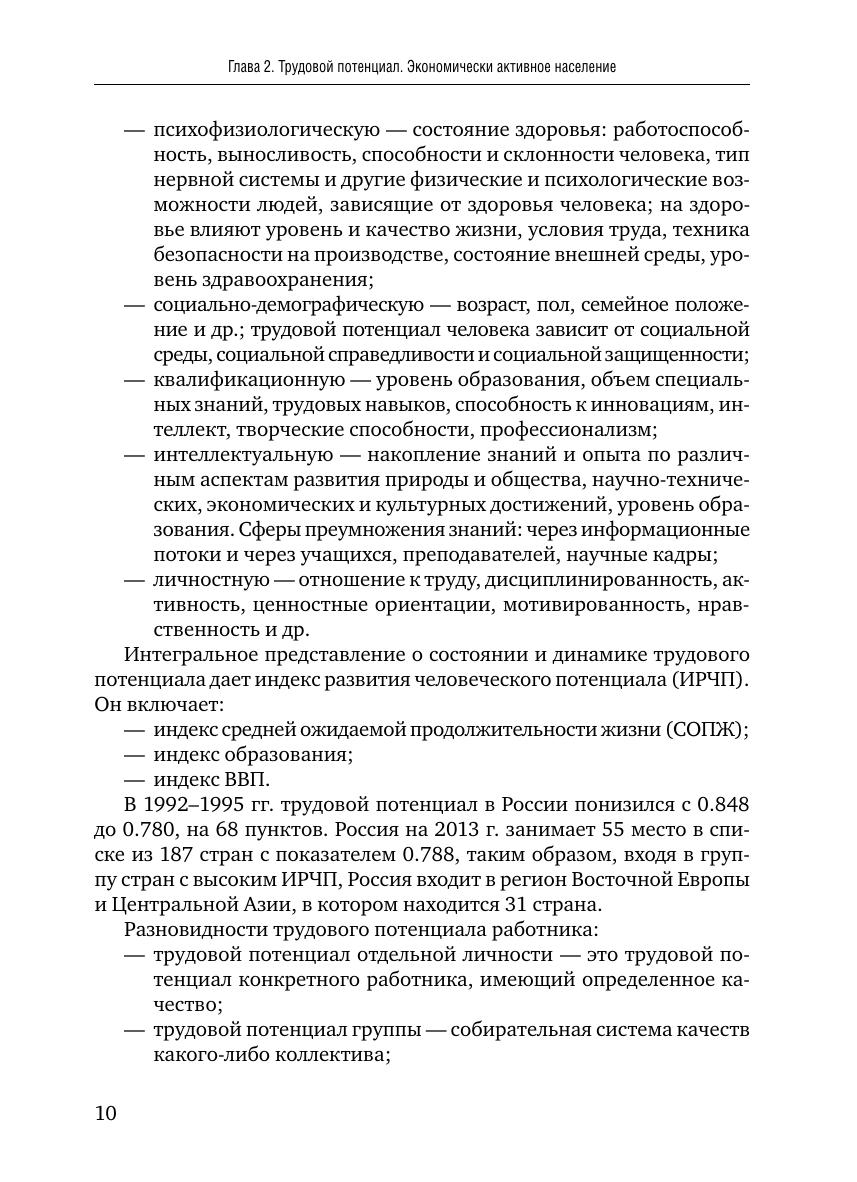 Глава 2. Трудовой потенциал. Экономически активное население

— психофизиологическую — состояние здоровья: работоспособность, выносливость, способности и склонности человека, тип нервной системы и другие физические и психологические возможности людей, зависящие от здоровья человека; на здоровье влияют уровень и качество жизни, условия труда, техника безопасности на производстве, состояние внешней среды, уровень здравоохранения;
— социально-демографическую — возраст, пол, семейное положение и др.; трудовой потенциал человека зависит от социальной среды, социальной справедливости и социальной защищенности;
— квалификационную — уровень образования, объем специальных знаний, трудовых навыков, способность к инновациям, интеллект, творческие способности, профессионализм;
— интеллектуальную — накопление знаний и опыта по различным аспектам развития природы и общества, научно-технических, экономических и культурных достижений, уровень образования. Сферы преумножения знаний: через информационные потоки и через учащихся, преподавателей, научные кадры;
— личностную — отношение к труду, дисциплинированность, активность, ценностные ориентации, мотивированность, нравственность и др.

Интегральное представление о состоянии и динамике трудового потенциала дает индекс развития человеческого потенциала (ИРЧП). Он включает:
— индекс средней ожидаемой продолжительности жизни (СОПЖ);
— индекс образования;
— индекс ВВП.

В 1992–1995 гг. трудовой потенциал в России понизился с 0.848 до 0.780, на 68 пунктов. Россия на 2013 г. занимает 55 место в списке из 187 стран с показателем 0.788, таким образом, входя в группу стран с высоким ИРЧП, Россия входит в регион Восточной Европы и Центральной Азии, в котором находится 31 страна.

Разновидности трудового потенциала работника:
— трудовой потенциал отдельной личности — это трудовой потенциал конкретного работника, имеющий определенное качество;
— трудовой потенциал группы — собирательная система качеств какого-либо коллектива;

10